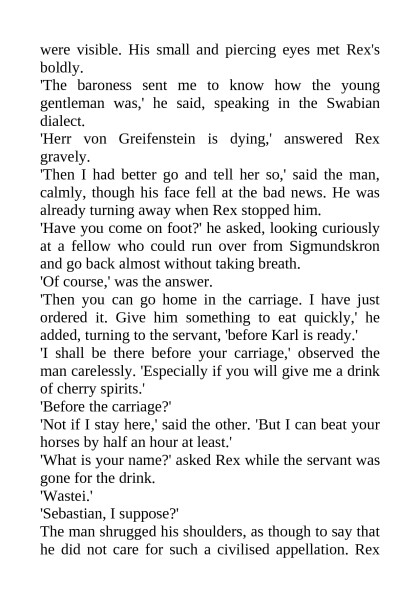 were visible. His small and piercing eyes met Rex's boldly.

'The baroness sent me to know how the young gentleman was,' he said, speaking in the Swabian dialect.

'Herr von Greifenstein is dying,' answered Rex gravely.

'Then I had better go and tell her so,' said the man, calmly, though his face fell at the bad news. He was already turning away when Rex stopped him.

'Have you come on foot?' he asked, looking curiously at a fellow who could run over from Sigmundskron and go back almost without taking breath.

'Of course,' was the answer.

'Then you can go home in the carriage. I have just ordered it. Give him something to eat quickly,' he added, turning to the servant, 'before Karl is ready.'

'I shall be there before your carriage,' observed the man carelessly. 'Especially if you will give me a drink of cherry spirits.'

'Before the carriage?'

'Not if I stay here,' said the other. 'But I can beat your horses by half an hour at least.'

'What is your name?' asked Rex while the servant was gone for the drink.

'Wastei.'

'Sebastian, I suppose?'

The man shrugged his shoulders, as though to say that he did not care for such a civilised appellation. Rex